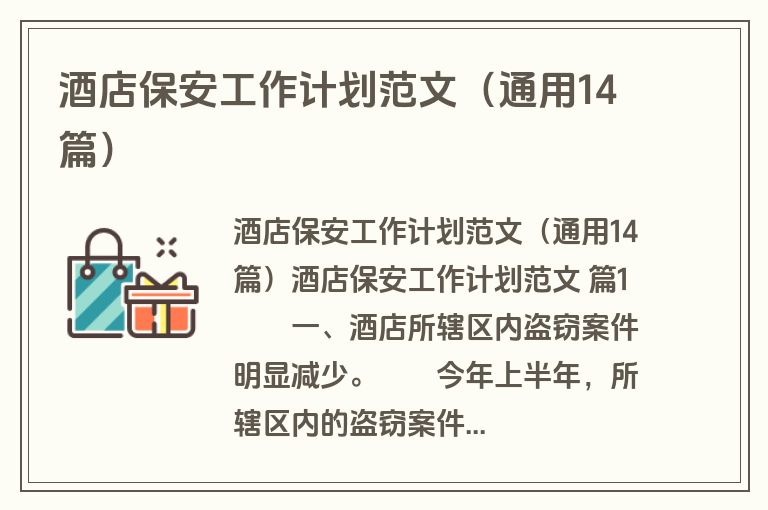 酒店保安工作计划范文（通用14篇）

酒店保安工作计划范文（通用14篇）酒店保安工作计划范文 篇1　　一、酒店所辖区内盗窃案件明显减少。　　今年上半年，所辖区内的盗窃案件...